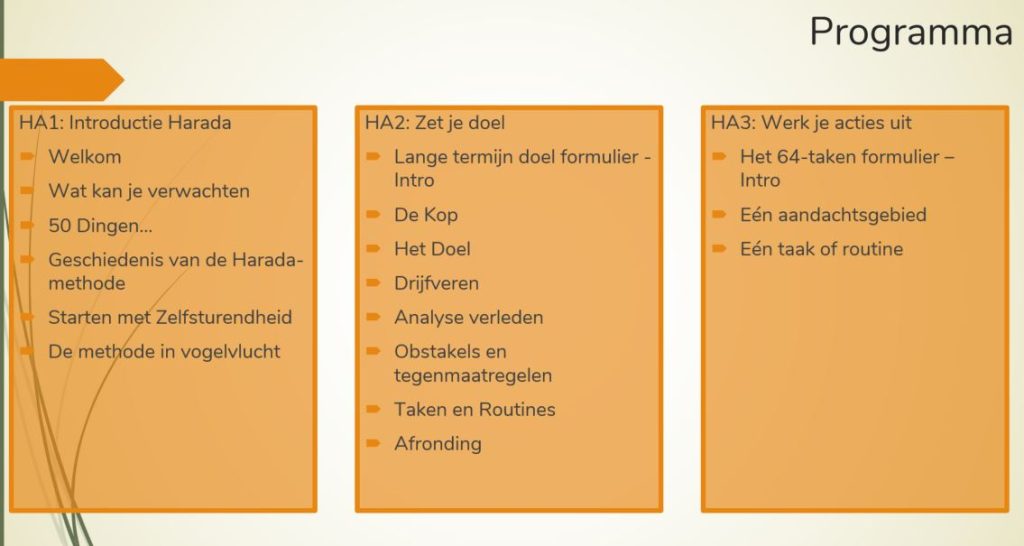 Programma

HA1: Introductie Harada
Welkom
Wat kan je verwachten
50 Dingen…
Geschiedenis van de Harada-methode
Starten met Zelfsturendheid
De methode in vogelvlucht

HA2: Zet je doel
Lange termijn doel formulier - Intro
De Kop
Het Doel
Drijfveren
Analyse verleden
Obstakels en tegenmaatregelen
Taken en Routines
Afronding

HA3: Werk je acties uit
Het 64-taken formulier – Intro
Eén aandachtsgebied
Eén taak of routine